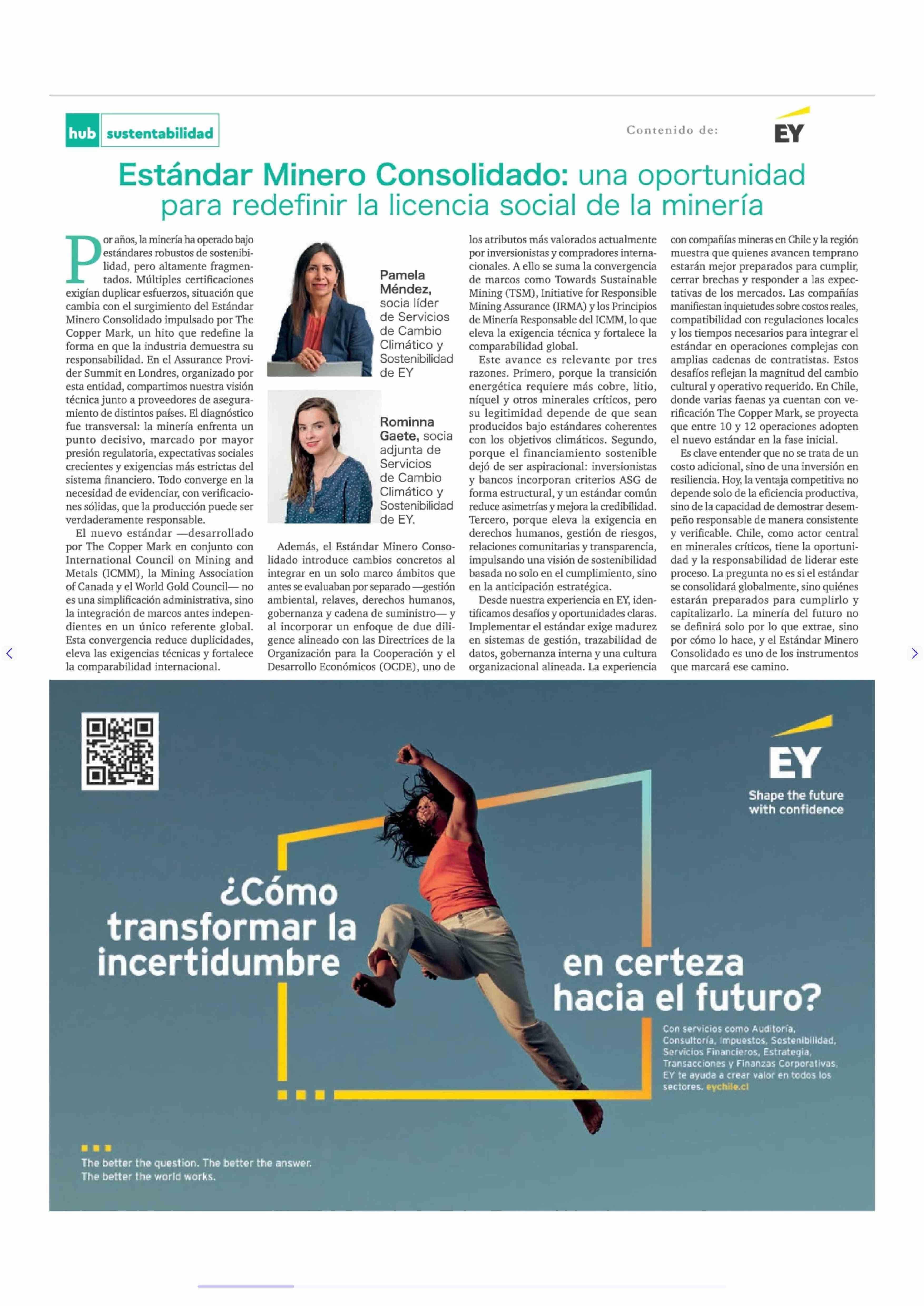 hub sustentabilidad

Contenido de: EY

Estándar Minero Consolidado: una oportunidad para redefinir la licencia social de la minería

Por años, la minería ha operado bajo estándares robustos de sostenibilidad, pero altamente fragmentados. Múltiples certificaciones exigían duplicar esfuerzos, situación que cambia con el surgimiento del Estándar Minero Consolidado impulsado por The Copper Mark, un hito que redefine la forma en que la industria demuestra su responsabilidad. En el Assurance Provider Summit en Londres, organizado por esta entidad, compartimos nuestra visión técnica junto a proveedores de aseguramiento de distintos países. El diagnóstico fue transversal: la minería enfrenta un punto decisivo, marcado por mayor presión regulatoria, expectativas sociales crecientes y exigencias más estrictas del sistema financiero. Todo converge en la necesidad de evidenciar, con verificaciones sólidas, que la producción puede ser verdaderamente responsable.

El nuevo estándar —desarrollado por The Copper Mark en conjunto con International Council on Mining and Metals (ICMM), la Mining Association of Canada y el World Gold Council— no es una simplificación administrativa, sino la integración de marcos antes independientes en un único referente global. Esta convergencia reduce duplicidades, eleva las exigencias técnicas y fortalece la comparabilidad internacional.

Pamela Méndez, socia líder de Servicios de Cambio Climático y Sostenibilidad de EY

Rominna Gaete, socia adjunta de Servicios de Cambio Climático y Sostenibilidad de EY.

Además, el Estándar Minero Consolidado introduce cambios concretos al integrar en un solo marco ámbitos que antes se evaluaban por separado —gestión ambiental, relaves, derechos humanos, gobernanza y cadena de suministro— y al incorporar un enfoque de due diligence alineado con las Directrices de la Organización para la Cooperación y el Desarrollo Económicos (OCDE), uno de los atributos más valorados actualmente por inversionistas y compradores internacionales. A ello se suma la convergencia de marcos como Towards Sustainable Mining (TSM), Initiative for Responsible Mining Assurance (IRMA) y los Principios de Minería Responsable del ICMM, lo que eleva la exigencia técnica y fortalece la comparabilidad global.

Este avance es relevante por tres razones. Primero, porque la transición energética requiere más cobre, litio, níquel y otros minerales críticos, pero su legitimidad depende de que sean producidos bajo estándares coherentes con los objetivos climáticos. Segundo, porque el financiamiento sostenible dejó de ser aspiracional: inversionistas y bancos incorporan criterios ASG de forma estructural, y un estándar común reduce asimetrías y mejora la credibilidad. Tercero, porque eleva la exigencia en derechos humanos, gestión de riesgos, relaciones comunitarias y transparencia, impulsando una visión de sostenibilidad basada no solo en el cumplimiento, sino en la anticipación estratégica.

Desde nuestra experiencia en EY, identificamos desafíos y oportunidades claras. Implementar el estándar exige madurez en sistemas de gestión, trazabilidad de datos, gobernanza interna y una cultura organizacional alineada. La experiencia con compañías mineras en Chile y la región muestra que quienes avancen temprano estarán mejor preparados para cumplir, cerrar brechas y responder a las expectativas de los mercados. Las compañías manifiestan inquietudes sobre costos reales, compatibilidad con regulaciones locales y los tiempos necesarios para integrar el estándar en operaciones complejas con amplias cadenas de contratistas. Estos desafíos reflejan la magnitud del cambio cultural y operativo requerido. En Chile, donde varias faenas ya cuentan con verificación The Copper Mark, se proyecta que entre 10 y 12 operaciones adopten el nuevo estándar en la fase inicial.

Es clave entender que no se trata de un costo adicional, sino de una inversión en resiliencia. Hoy, la ventaja competitiva no depende solo de la eficiencia productiva, sino de la capacidad de demostrar desempeño responsable de manera consistente y verificable. Chile, como actor central en minerales críticos, tiene la oportunidad y la responsabilidad de liderar este proceso. La pregunta no es si el estándar se consolidará globalmente, sino quiénes estarán preparados para cumplirlo y capitalizarlo. La minería del futuro no se definirá solo por lo que extrae, sino por cómo lo hace, y el Estándar Minero Consolidado es uno de los instrumentos que marcará ese camino.

EY
Shape the future with confidence

¿Cómo transformar la incertidumbre en certeza hacia el futuro?

Con servicios como Auditoría, Consultoría, Impuestos, Sostenibilidad, Servicios Financieros, Estrategia, Transacciones y Finanzas Corporativas, EY te ayuda a crear valor en todos los sectores. eychile.cl

The better the question. The better the answer. The better the world works.